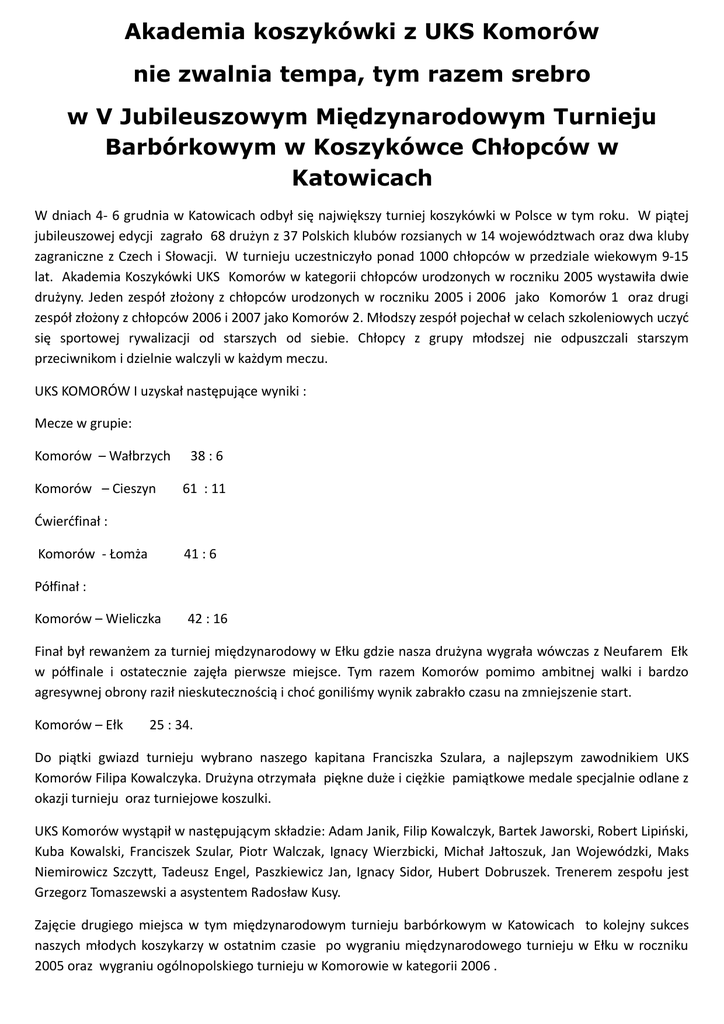 Akademia koszykówki z UKS Komorów

nie zwalnia tempa, tym razem srebro

w V Jubileuszowym Międzynarodowym Turnieju Barbórkowym w Koszykówce Chłopców w Katowicach

W dniach 4- 6 grudnia w Katowicach odbył się największy turniej koszykówki w Polsce w tym roku. W piątej jubileuszowej edycji zagrało 68 drużyn z 37 Polskich klubów rozsianych w 14 województwach oraz dwa kluby zagraniczne z Czech i Słowacji. W turnieju uczestniczyło ponad 1000 chłopców w przedziale wiekowym 9-15 lat. Akademia Koszykówki UKS Komorów w kategorii chłopców urodzonych w roczniku 2005 wystawiła dwie drużyny. Jeden zespół złożony z chłopców urodzonych w roczniku 2005 i 2006 jako Komorów 1 oraz drugi zespół złożony z chłopców 2006 i 2007 jako Komorów 2. Młodszy zespół pojechał w celach szkoleniowych uczyć się sportowej rywalizacji od starszych od siebie. Chłopcy z grupy młodszej nie odpuszczali starszym przeciwnikom i dzielnie walczyli w każdym meczu.

UKS KOMORÓW I uzyskał następujące wyniki :

Mecze w grupie:

Komorów – Wałbrzych 38 : 6

Komorów – Cieszyn 61 : 11

Ćwierćfinał :

Komorów - Łomża 41 : 6

Półfinał :

Komorów – Wieliczka 42 : 16

Finał był rewanżem za turniej międzynarodowy w Ełku gdzie nasza drużyna wygrała wówczas z Neufarem Ełk w półfinale i ostatecznie zajęła pierwsze miejsce. Tym razem Komorów pomimo ambitnej walki i bardzo agresywnej obrony raził nieskutecznością i choć goniliśmy wynik zabrakło czasu na zmniejszenie start.

Komorów – Ełk 25 : 34.

Do piątki gwiazd turnieju wybrano naszego kapitana Franciszka Szulara, a najlepszym zawodnikiem UKS Komorów Filipa Kowalczyka. Drużyna otrzymała piękne duże i ciężkie pamiątkowe medale specjalnie odlane z okazji turnieju oraz turniejowe koszulki.

UKS Komorów wystąpił w następującym składzie: Adam Janik, Filip Kowalczyk, Bartek Jaworski, Robert Lipiński, Kuba Kowalski, Franciszek Szular, Piotr Walczak, Ignacy Wierzbicki, Michał Jałtoszuk, Jan Wojewódzki, Maks Niemirowicz Szczytt, Tadeusz Engel, Paszkiewicz Jan, Ignacy Sidor, Hubert Dobruszek. Trenerem zespołu jest Grzegorz Tomaszewski a asystentem Radosław Kusy.

Zajęcie drugiego miejsca w tym międzynarodowym turnieju barbórkowym w Katowicach to kolejny sukces naszych młodych koszykarzy w ostatnim czasie po wygraniu międzynarodowego turnieju w Ełku w roczniku 2005 oraz wygraniu ogólnopolskiego turnieju w Komorowie w kategorii 2006 .